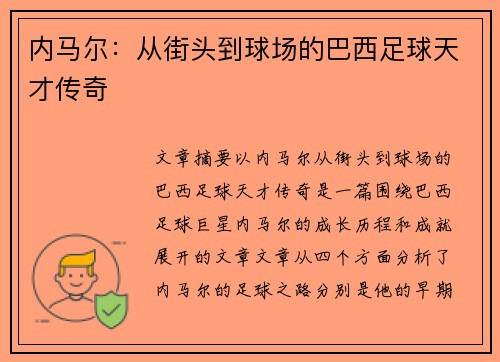 内马尔：从街头到球场的巴西足球天才传奇

文章摘要以内马尔从街头到球场的巴西足球天才传奇是一篇围绕巴西足球巨星内马尔的成长历程和成就展开的文章文章从四个方面分析了内马尔的足球之路分别是他的早期